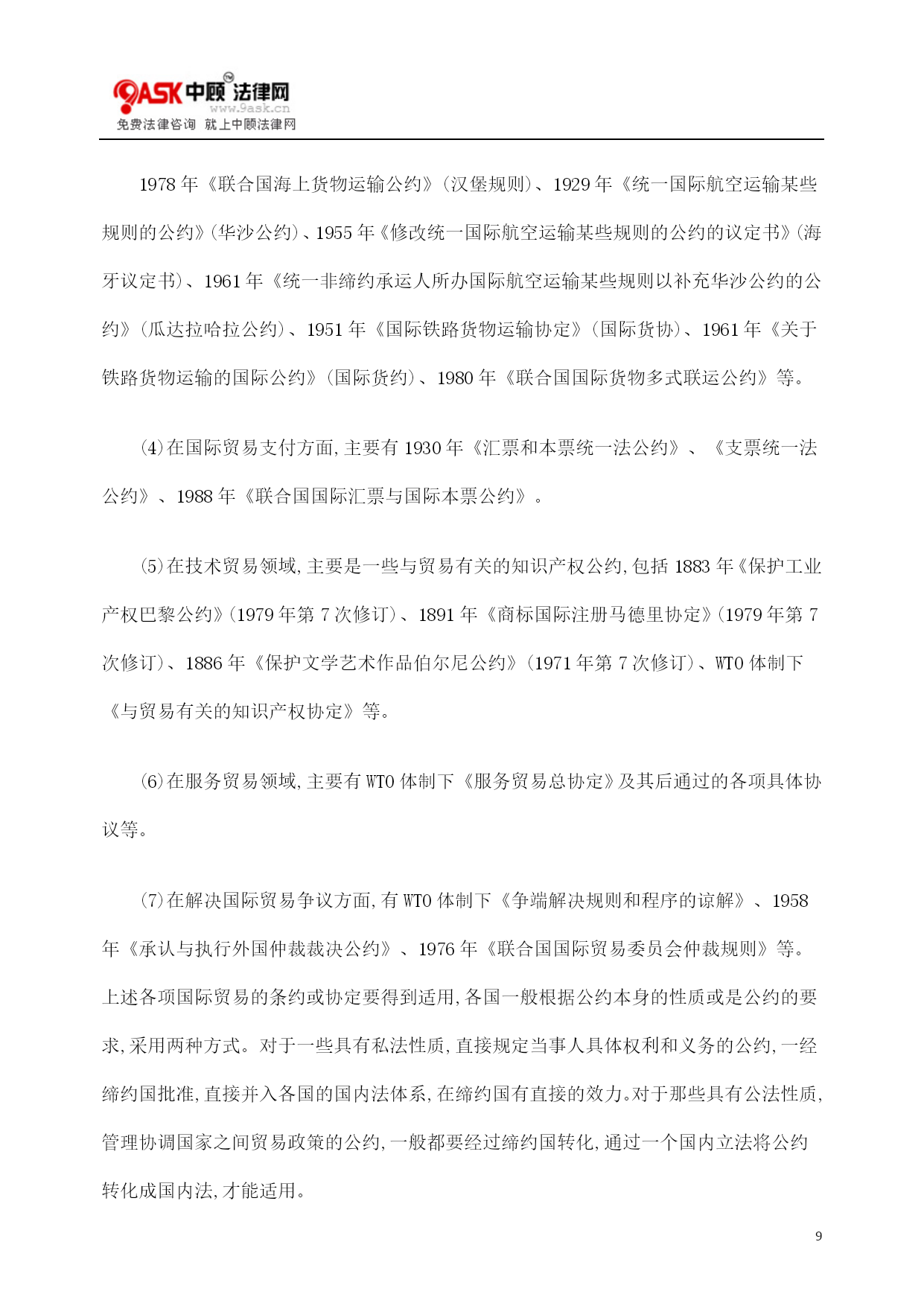 9ASK 中顾法律网
www.9ask.cn
免费法律咨询 就上中顾法律网

1978 年《联合国海上货物运输公约》(汉堡规则)、1929 年《统一国际航空运输某些规则的公约》(华沙公约)、1955 年《修改统一国际航空运输某些规则的公约的议定书》(海牙议定书)、1961 年《统一非缔约承运人所办国际航空运输某些规则以补充华沙公约的公约》(瓜达拉哈拉公约)、1951 年《国际铁路货物运输协定》(国际货协)、1961 年《关于铁路货物运输的国际公约》(国际货约)、1980 年《联合国国际货物多式联运公约》等。

(4)在国际贸易支付方面,主要有 1930 年《汇票和本票统一法公约》、《支票统一法公约》、1988 年《联合国国际汇票与国际本票公约》。

(5)在技术贸易领域,主要是一些与贸易有关的知识产权公约,包括 1883 年《保护工业产权巴黎公约》(1979 年第 7 次修订)、1891 年《商标国际注册马德里协定》(1979 年第 7 次修订)、1886 年《保护文学艺术作品伯尔尼公约》(1971 年第 7 次修订)、WTO 体制下《与贸易有关的知识产权协定》等。

(6)在服务贸易领域,主要有 WTO 体制下《服务贸易总协定》及其后通过的各项具体协议等。

(7)在解决国际贸易争议方面,有 WTO 体制下《争端解决规则和程序的谅解》、1958 年《承认与执行外国仲裁裁决公约》、1976 年《联合国国际贸易委员会仲裁规则》等。上述各项国际贸易的条约或协定要得到适用,各国一般根据公约本身的性质或是公约的要求,采用两种方式。对于一些具有私法性质,直接规定当事人具体权利和义务的公约,一经缔约国批准,直接并入各国的国内法体系,在缔约国有直接的效力。对于那些具有公法性质,管理协调国家之间贸易政策的公约,一般都要经过缔约国转化,通过一个国内立法将公约转化成国内法,才能适用。

9